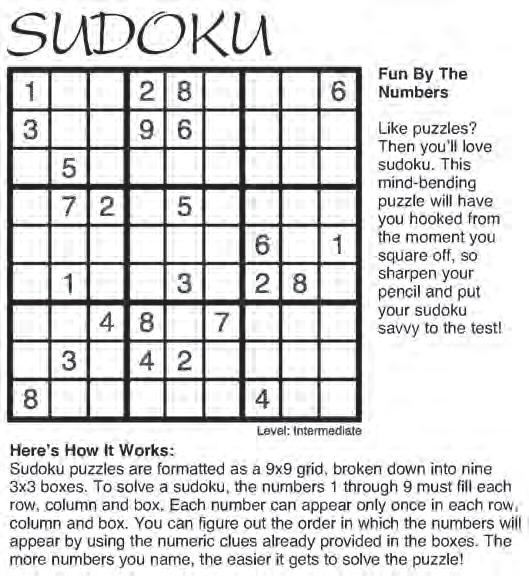 SUDOKU

| 1 |  |  | 2 | 8 |  |  |  | 6 |
|---|---|---|---|---|---|---|---|---|
| 3 |  |  | 9 | 6 |  |  |  |  |
|  | 5 |  |  |  |  |  |  |  |
|  | 7 | 2 |  | 5 |  |  |  |  |
|  |  |  |  |  |  | 6 |  | 1 |
|  | 1 |  |  | 3 |  | 2 | 8 |  |
|  |  | 4 | 8 |  | 7 |  |  |  |
|  | 3 |  | 4 | 2 |  |  |  |  |
| 8 |  |  |  |  |  | 4 |  |  |

Level: Intermediate

Fun By The Numbers

Like puzzles? Then you'll love sudoku. This mind-bending puzzle will have you hooked from the moment you square off, so sharpen your pencil and put your sudoku savvy to the test!

Here's How It Works:
Sudoku puzzles are formatted as a 9x9 grid, broken down into nine 3x3 boxes. To solve a sudoku, the numbers 1 through 9 must fill each row, column and box. Each number can appear only once in each row, column and box. You can figure out the order in which the numbers will appear by using the numeric clues already provided in the boxes. The more numbers you name, the easier it gets to solve the puzzle!